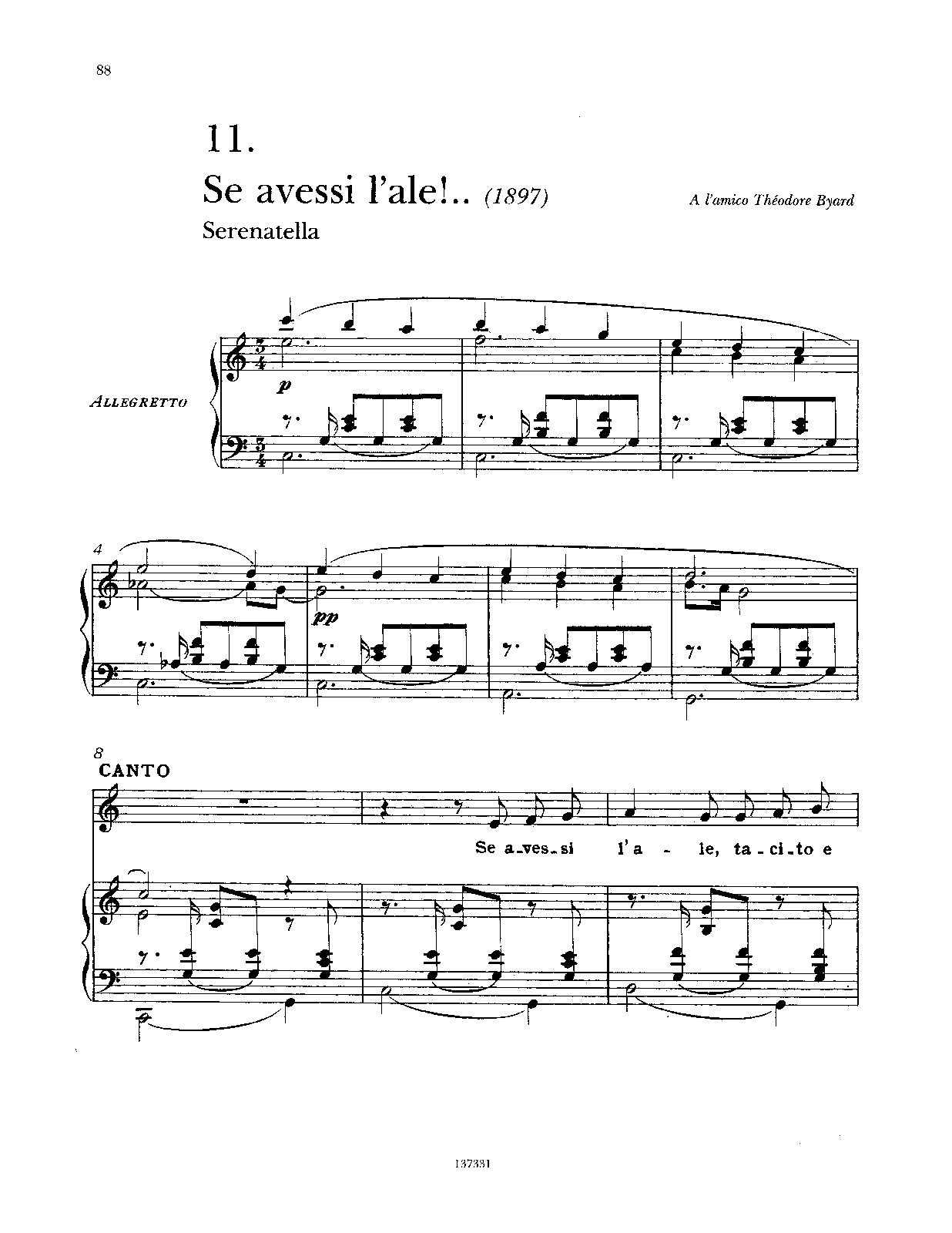 88

11.

Se avessi l'ale!.. (1897)

A l'amico Théodore Byard

Serenatella

ALLEGRETTO

p

4

pp

8

CANTO

Se a_ves_si l'a - le, ta_ci_to e

137331